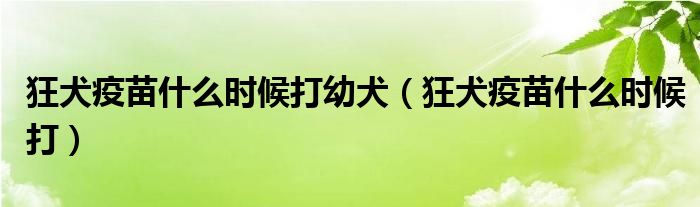 狂犬疫苗什么时候打幼犬（狂犬疫苗什么时候打）